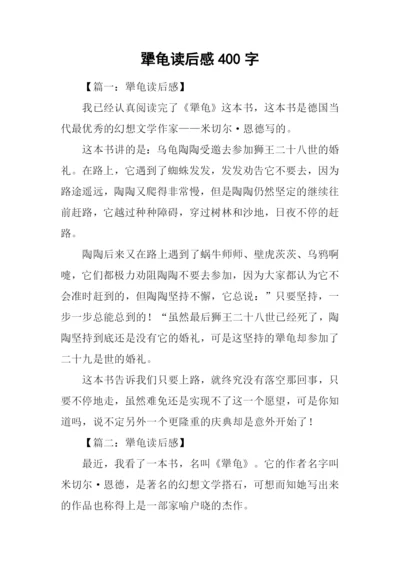 犟龟读后感 400 字

【篇一：犟龟读后感】

我已经认真阅读完了《犟龟》这本书，这本书是德国当代最优秀的幻想文学作家——米切尔·恩德写的。

这本书讲的是：乌龟陶陶受邀去参加狮王二十八世的婚礼。在路上，它遇到了蜘蛛发发，发发劝告它不要去，因为路途遥远，陶陶又爬得非常慢，但是陶陶仍然坚定的继续往前赶路，它越过种种障碍，穿过树林和沙地，日夜不停的赶路。

陶陶后来又在路上遇到了蜗牛师师、壁虎茨茨、乌鸦啊嚏，它们都极力劝阻陶陶不要去参加，因为大家都认为它不会准时赶到的，但陶陶坚持不懈，它总说：”只要坚持，一步一步总能总到的！“虽然最后狮王二十八世已经死了，陶陶坚持到底还是没有它的婚礼，可是这坚持的犟龟却参加了二十九是世的婚礼。

这本书告诉我们只要上路，就终究没有落空那回事，只要不停地走，虽然难免还是实现不了这一个愿望，可是你知道吗，说不定另外一个更隆重的庆典却是意外开始了！

【篇二：犟龟读后感】

最近，我看了一本书，名叫《犟龟》。它的作者名字叫米切尔·恩德，是著名的幻想文学搭石，可想而知她写出来的作品也称得上是一部家喻户晓的杰作。